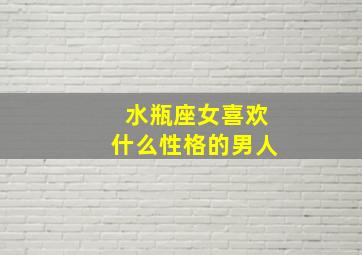 水瓶座女喜欢
什么性格的男人